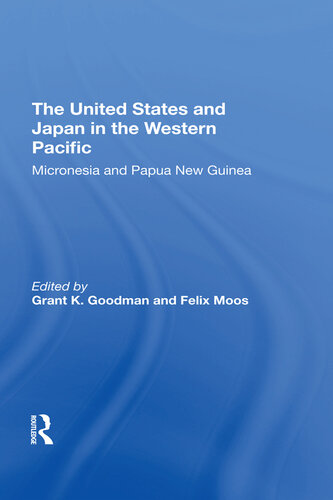 The United States and Japan in the Western Pacific

Micronesia and Papua New Guinea

Edited by
Grant K. Goodman and Felix Moos

ROUTLEDGE